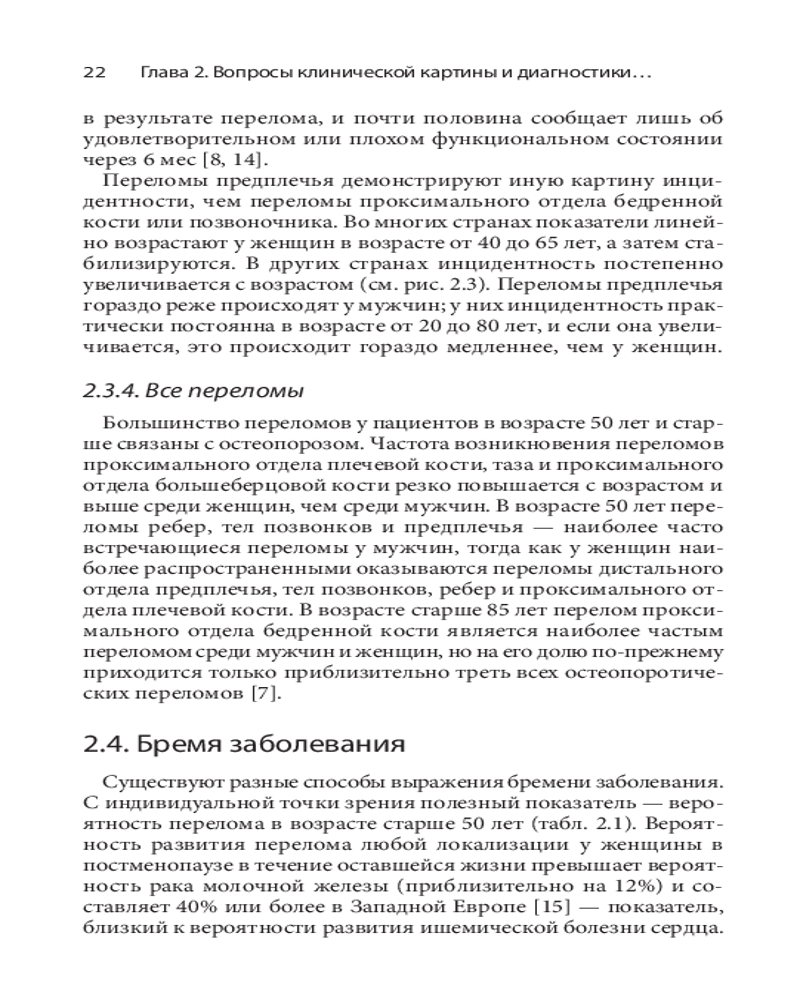 22 Глава 2. Вопросы клинической картины и диагностики…

в результате перелома, и почти половина сообщает лишь об удовлетворительном или плохом функциональном состоянии через 6 мес [8, 14].

Переломы предплечья демонстрируют иную картину инцидентности, чем переломы проксимального отдела бедренной кости или позвоночника. Во многих странах показатели линейно возрастают у женщин в возрасте от 40 до 65 лет, а затем стабилизируются. В других странах инцидентность постепенно увеличивается с возрастом (см. рис. 2.3). Переломы предплечья гораздо реже происходят у мужчин; у них инцидентность практически постоянна в возрасте от 20 до 80 лет, и если она увеличивается, это происходит гораздо медленнее, чем у женщин.

2.3.4. Все переломы

Большинство переломов у пациентов в возрасте 50 лет и старше связаны с остеопорозом. Частота возникновения переломов проксимального отдела плечевой кости, таза и проксимального отдела большеберцовой кости резко повышается с возрастом и выше среди женщин, чем среди мужчин. В возрасте 50 лет переломы ребер, тел позвонков и предплечья — наиболее часто встречающиеся переломы у мужчин, тогда как у женщин наиболее распространенными оказываются переломы дистального отдела предплечья, тел позвонков, ребер и проксимального отдела плечевой кости. В возрасте старше 85 лет перелом проксимального отдела бедренной кости является наиболее частым переломом среди мужчин и женщин, но на его долю по-прежнему приходится только приблизительно треть всех остеопоротических переломов [7].

2.4. Бремя заболевания

Существуют разные способы выражения бремени заболевания. С индивидуальной точки зрения полезный показатель — вероятность перелома в возрасте старше 50 лет (табл. 2.1). Вероятность развития перелома любой локализации у женщины в постменопаузе в течение оставшейся жизни превышает вероятность рака молочной железы (приблизительно на 12%) и составляет 40% или более в Западной Европе [15] — показатель, близкий к вероятности развития ишемической болезни сердца.